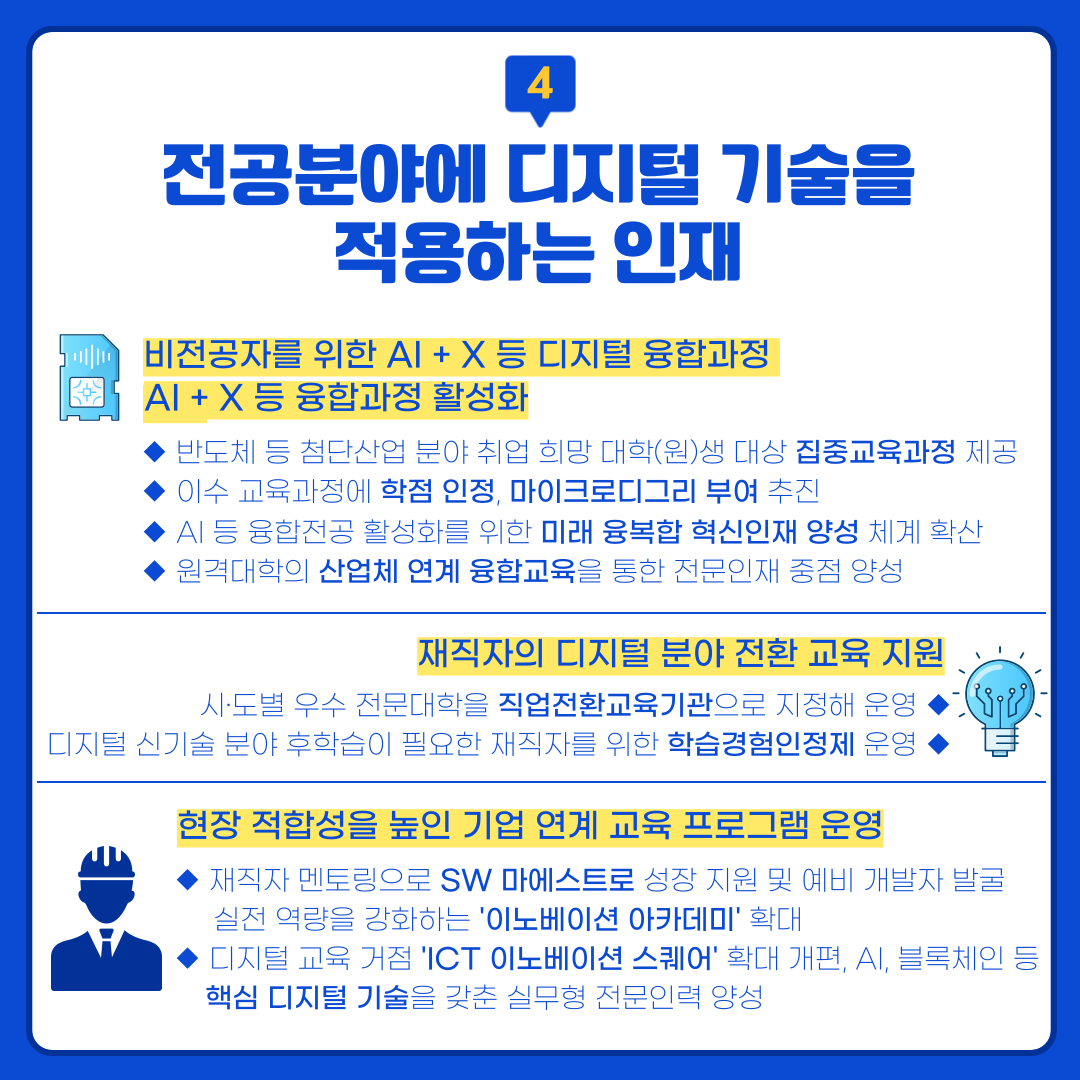 4

전공분야에 디지털 기술을 적용하는 인재

비전공자를 위한 AI + X 등 디지털 융합과정
AI + X 등 융합과정 활성화

◆ 반도체 등 첨단산업 분야 취업 희망 대학(원)생 대상 집중교육과정 제공
◆ 이수 교육과정에 학점 인정, 마이크로디그리 부여 추진
◆ AI 등 융합전공 활성화를 위한 미래 융복합 혁신인재 양성 체계 확산
◆ 원격대학의 산업체 연계 융합교육을 통한 전문인재 중점 양성

재직자의 디지털 분야 전환 교육 지원

시·도별 우수 전문대학을 직업전환교육기관으로 지정해 운영 ◆
디지털 신기술 분야 후학습이 필요한 재직자를 위한 학습경험인정제 운영 ◆

현장 적합성을 높인 기업 연계 교육 프로그램 운영

◆ 재직자 멘토링으로 SW 마에스트로 성장 지원 및 예비 개발자 발굴 실전 역량을 강화하는 '이노베이션 아카데미' 확대
◆ 디지털 교육 거점 'ICT 이노베이션 스퀘어' 확대 개편, AI, 블록체인 등 핵심 디지털 기술을 갖춘 실무형 전문인력 양성